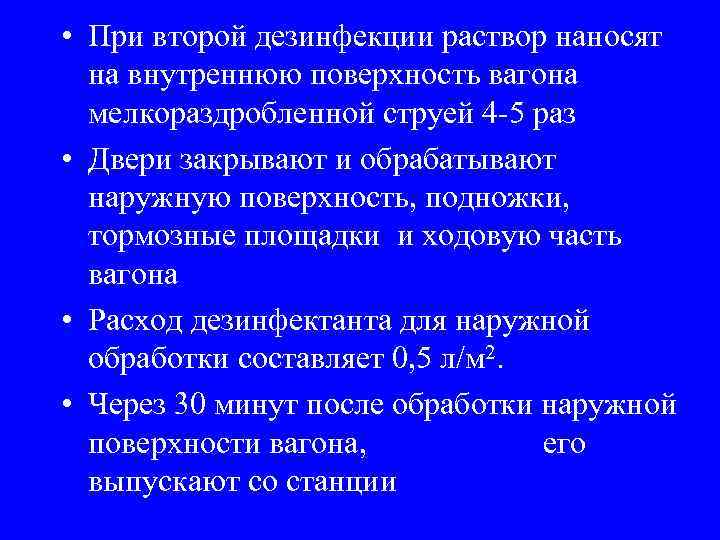 • При второй дезинфекции раствор наносят на внутреннюю поверхность вагона мелкораздробленной струей 4-5 раз

• Двери закрывают и обрабатывают наружную поверхность, подножки, тормозные площадки  и ходовую часть вагона

• Расход дезинфектанта для наружной обработки составляет 0,5 л/м$^2$.

• Через 30 минут после обработки наружной поверхности вагона,                    его выпускают со станции